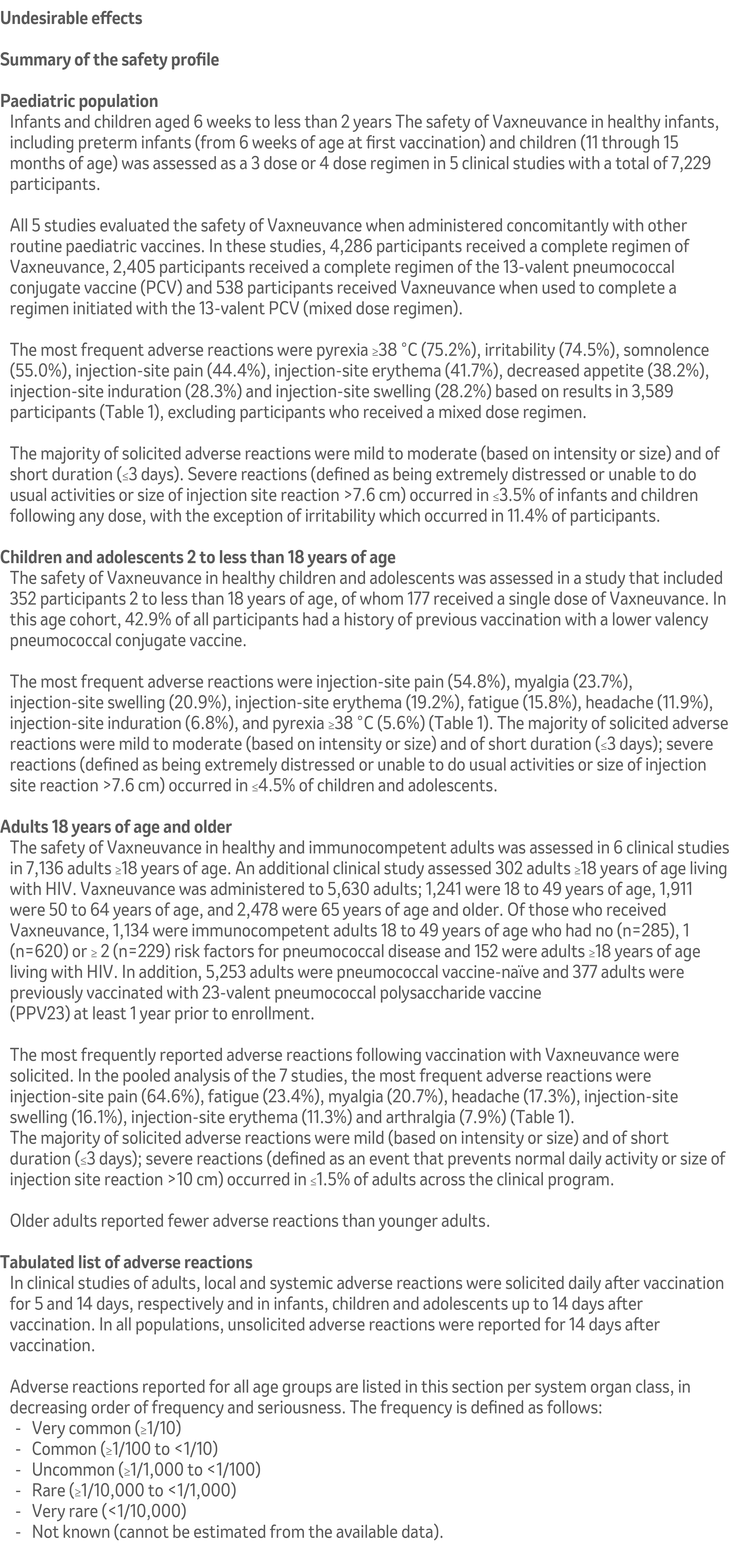 Undesirable effects

Summary of the safety profile

Paediatric population

Infants and children aged 6 weeks to less than 2 years The safety of Vaxneuvance in healthy infants, including preterm infants (from 6 weeks of age at first vaccination) and children (11 through 15 months of age) was assessed as a 3 dose or 4 dose regimen in 5 clinical studies with a total of 7,229 participants.

All 5 studies evaluated the safety of Vaxneuvance when administered concomitantly with other routine paediatric vaccines. In these studies, 4,286 participants received a complete regimen of Vaxneuvance, 2,405 participants received a complete regimen of the 13-valent pneumococcal conjugate vaccine (PCV) and 538 participants received Vaxneuvance when used to complete a regimen initiated with the 13-valent PCV (mixed dose regimen).

The most frequent adverse reactions were pyrexia ≥38 °C (75.2%), irritability (74.5%), somnolence (55.0%), injection-site pain (44.4%), injection-site erythema (41.7%), decreased appetite (38.2%), injection-site induration (28.3%) and injection-site swelling (28.2%) based on results in 3,589 participants (Table 1), excluding participants who received a mixed dose regimen.

The majority of solicited adverse reactions were mild to moderate (based on intensity or size) and of short duration (≤3 days). Severe reactions (defined as being extremely distressed or unable to do usual activities or size of injection site reaction >7.6 cm) occurred in ≤3.5% of infants and children following any dose, with the exception of irritability which occurred in 11.4% of participants.

Children and adolescents 2 to less than 18 years of age

The safety of Vaxneuvance in healthy children and adolescents was assessed in a study that included 352 participants 2 to less than 18 years of age, of whom 177 received a single dose of Vaxneuvance. In this age cohort, 42.9% of all participants had a history of previous vaccination with a lower valency pneumococcal conjugate vaccine.

The most frequent adverse reactions were injection-site pain (54.8%), myalgia (23.7%), injection-site swelling (20.9%), injection-site erythema (19.2%), fatigue (15.8%), headache (11.9%), injection-site induration (6.8%), and pyrexia ≥38 °C (5.6%) (Table 1). The majority of solicited adverse reactions were mild to moderate (based on intensity or size) and of short duration (≤3 days); severe reactions (defined as being extremely distressed or unable to do usual activities or size of injection site reaction >7.6 cm) occurred in ≤4.5% of children and adolescents.

Adults 18 years of age and older

The safety of Vaxneuvance in healthy and immunocompetent adults was assessed in 6 clinical studies in 7,136 adults ≥18 years of age. An additional clinical study assessed 302 adults ≥18 years of age living with HIV. Vaxneuvance was administered to 5,630 adults; 1,241 were 18 to 49 years of age, 1,911 were 50 to 64 years of age, and 2,478 were 65 years of age and older. Of those who received Vaxneuvance, 1,134 were immunocompetent adults 18 to 49 years of age who had no (n=285), 1 (n=620) or ≥ 2 (n=229) risk factors for pneumococcal disease and 152 were adults ≥18 years of age living with HIV. In addition, 5,253 adults were pneumococcal vaccine-naïve and 377 adults were previously vaccinated with 23-valent pneumococcal polysaccharide vaccine (PPV23) at least 1 year prior to enrollment.

The most frequently reported adverse reactions following vaccination with Vaxneuvance were solicited. In the pooled analysis of the 7 studies, the most frequent adverse reactions were injection-site pain (64.6%), fatigue (23.4%), myalgia (20.7%), headache (17.3%), injection-site swelling (16.1%), injection-site erythema (11.3%) and arthralgia (7.9%) (Table 1).
The majority of solicited adverse reactions were mild (based on intensity or size) and of short duration (≤3 days); severe reactions (defined as an event that prevents normal daily activity or size of injection site reaction >10 cm) occurred in ≤1.5% of adults across the clinical program.

Older adults reported fewer adverse reactions than younger adults.

Tabulated list of adverse reactions

In clinical studies of adults, local and systemic adverse reactions were solicited daily after vaccination for 5 and 14 days, respectively and in infants, children and adolescents up to 14 days after vaccination. In all populations, unsolicited adverse reactions were reported for 14 days after vaccination.

Adverse reactions reported for all age groups are listed in this section per system organ class, in decreasing order of frequency and seriousness. The frequency is defined as follows:
- Very common (≥1/10)
- Common (≥1/100 to <1/10)
- Uncommon (≥1/1,000 to <1/100)
- Rare (≥1/10,000 to <1/1,000)
- Very rare (<1/10,000)
- Not known (cannot be estimated from the available data).